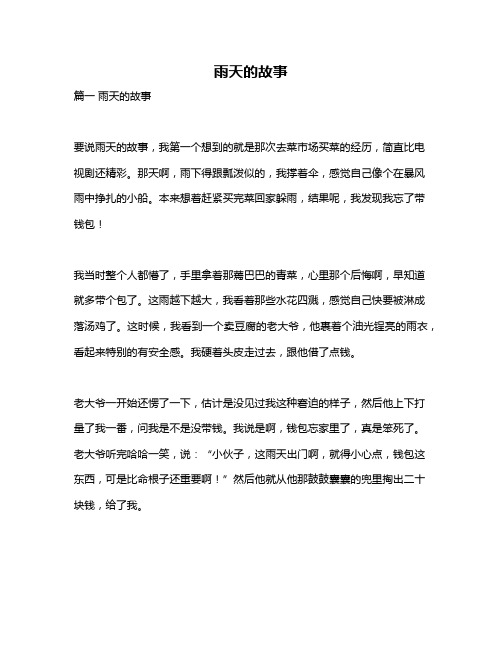 雨天的故事

篇一 雨天的故事

要说雨天的故事，我第一个想到的就是那次去菜市场买菜的经历，简直比电视剧还精彩。那天啊，雨下得跟瓢泼似的，我撑着伞，感觉自己像个在暴风雨中挣扎的小船。本来想着赶紧买完菜回家躲雨，结果呢，我发现我忘了带钱包！

我当时整个人都懵了，手里拿着那蔫巴巴的青菜，心里那个后悔啊，早知道就多带个包了。这雨越下越大，我看着那些水花四溅，感觉自己快要被淋成落汤鸡了。这时候，我看到一个卖豆腐的老大爷，他裹着个油光锃亮的雨衣，看起来特别的有安全感。我硬着头皮走过去，跟他借了点钱。

老大爷一开始还愣了一下，估计是没见过我这种窘迫的样子，然后他上下打量了我一番，问我是不是没带钱。我说是啊，钱包忘家里了，真是笨死了。老大爷听完哈哈一笑，说：“小伙子，这雨天出门啊，就得小心点，钱包这东西，可是比命根子还重要啊！”然后他就从他那鼓鼓囊囊的兜里掏出二十块钱，给了我。